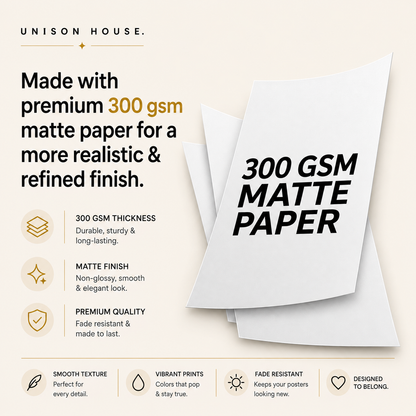 UNISON HOUSE.

Made with premium 300 gsm matte paper for a more realistic & refined finish.

300 GSM THICKNESS
Durable, sturdy & long-lasting.

MATTE FINISH
Non-glossy, smooth & elegant look.

PREMIUM QUALITY
Fade resistant & made to last.

300 GSM
MATTE
PAPER

SMOOTH TEXTURE
Perfect for every detail.

VIBRANT PRINTS
Colors that pop & stay true.

FADE RESISTANT
Keeps your posters looking new.

DESIGNED TO BELONG.